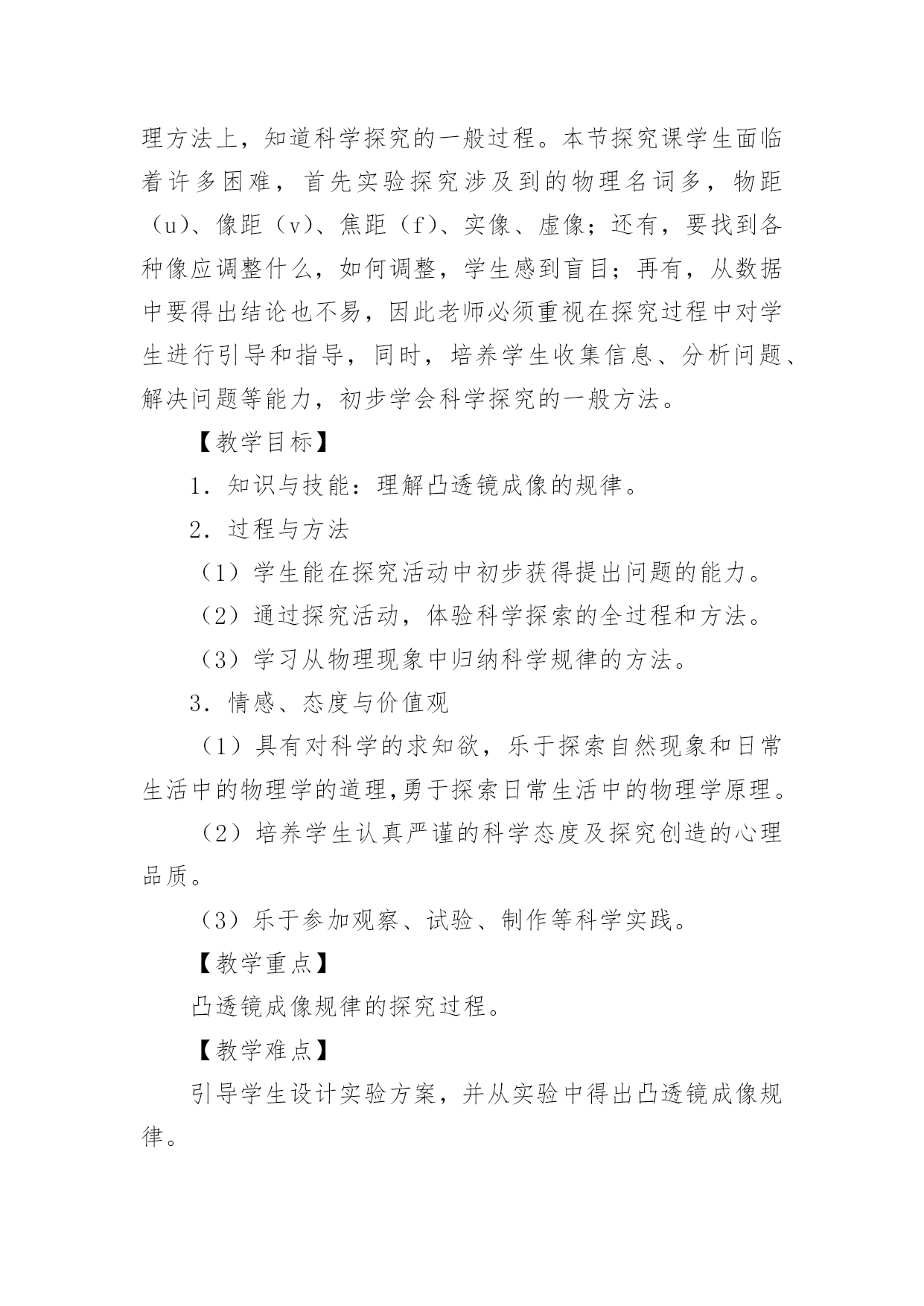 理方法上，知道科学探究的一般过程。本节探究课学生面临着许多困难，首先实验探究涉及到的物理名词多，物距（u）、像距（v）、焦距（f）、实像、虚像；还有，要找到各种像应调整什么，如何调整，学生感到盲目；再有，从数据中要得出结论也不易，因此老师必须重视在探究过程中对学生进行引导和指导，同时，培养学生收集信息、分析问题、解决问题等能力，初步学会科学探究的一般方法。

【教学目标】

1．知识与技能：理解凸透镜成像的规律。

2．过程与方法

（1）学生能在探究活动中初步获得提出问题的能力。

（2）通过探究活动，体验科学探索的全过程和方法。

（3）学习从物理现象中归纳科学规律的方法。

3．情感、态度与价值观

（1）具有对科学的求知欲，乐于探索自然现象和日常生活中的物理学的道理,勇于探索日常生活中的物理学原理。

（2）培养学生认真严谨的科学态度及探究创造的心理品质。

（3）乐于参加观察、试验、制作等科学实践。

【教学重点】

凸透镜成像规律的探究过程。

【教学难点】

引导学生设计实验方案，并从实验中得出凸透镜成像规律。